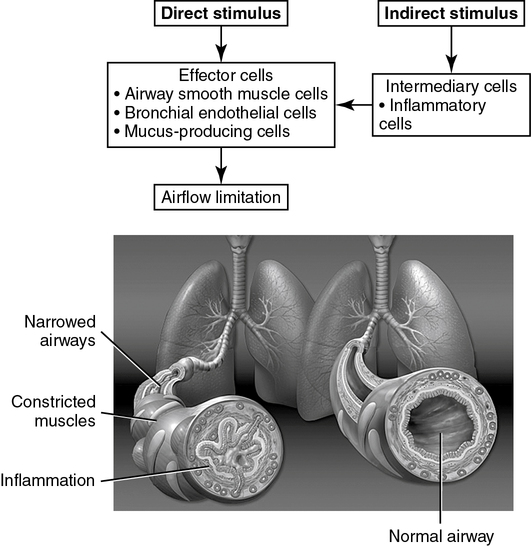 Direct stimulus

Indirect stimulus

Effector cells
• Airway smooth muscle cells
• Bronchial endothelial cells
• Mucus-producing cells

Intermediary cells
• Inflammatory cells

Airflow limitation

Narrowed airways

Constricted muscles

Inflammation

Normal airway